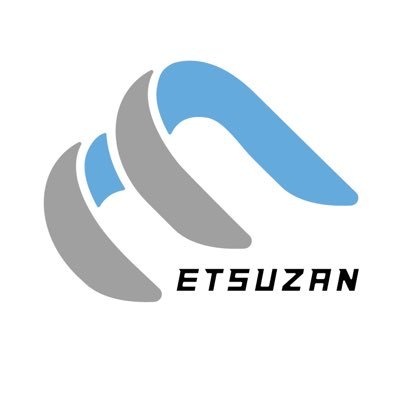 ETSUZAN